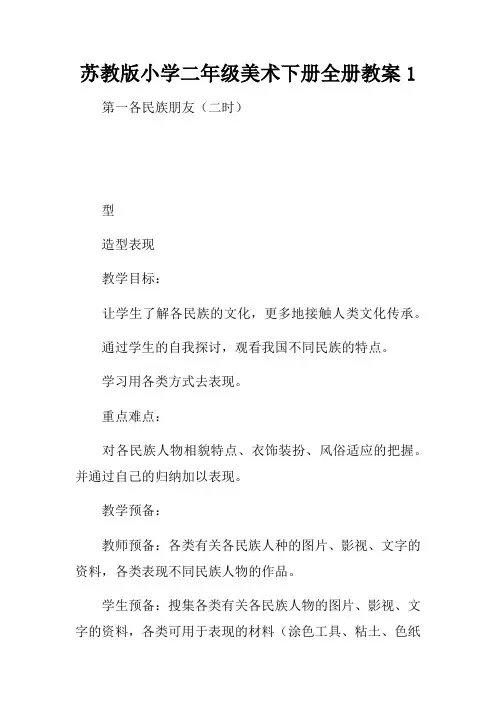 苏教版小学二年级美术下册全册教案 1

第一各民族朋友（二时）

型

造型表现

教学目标：

让学生了解各民族的文化，更多地接触人类文化传承。

通过学生的自我探讨，观看我国不同民族的特点。

学习用各类方式去表现。

重点难点：

对各民族人物相貌特点、衣饰装扮、风俗适应的把握。并通过自己的归纳加以表现。

教学预备：

教师预备：各类有关各民族人种的图片、影视、文字的资料，各类表现不同民族人物的作品。

学生预备：搜集各类有关各民族人物的图片、影视、文字的资料，各类可用于表现的材料（涂色工具、粘土、色纸